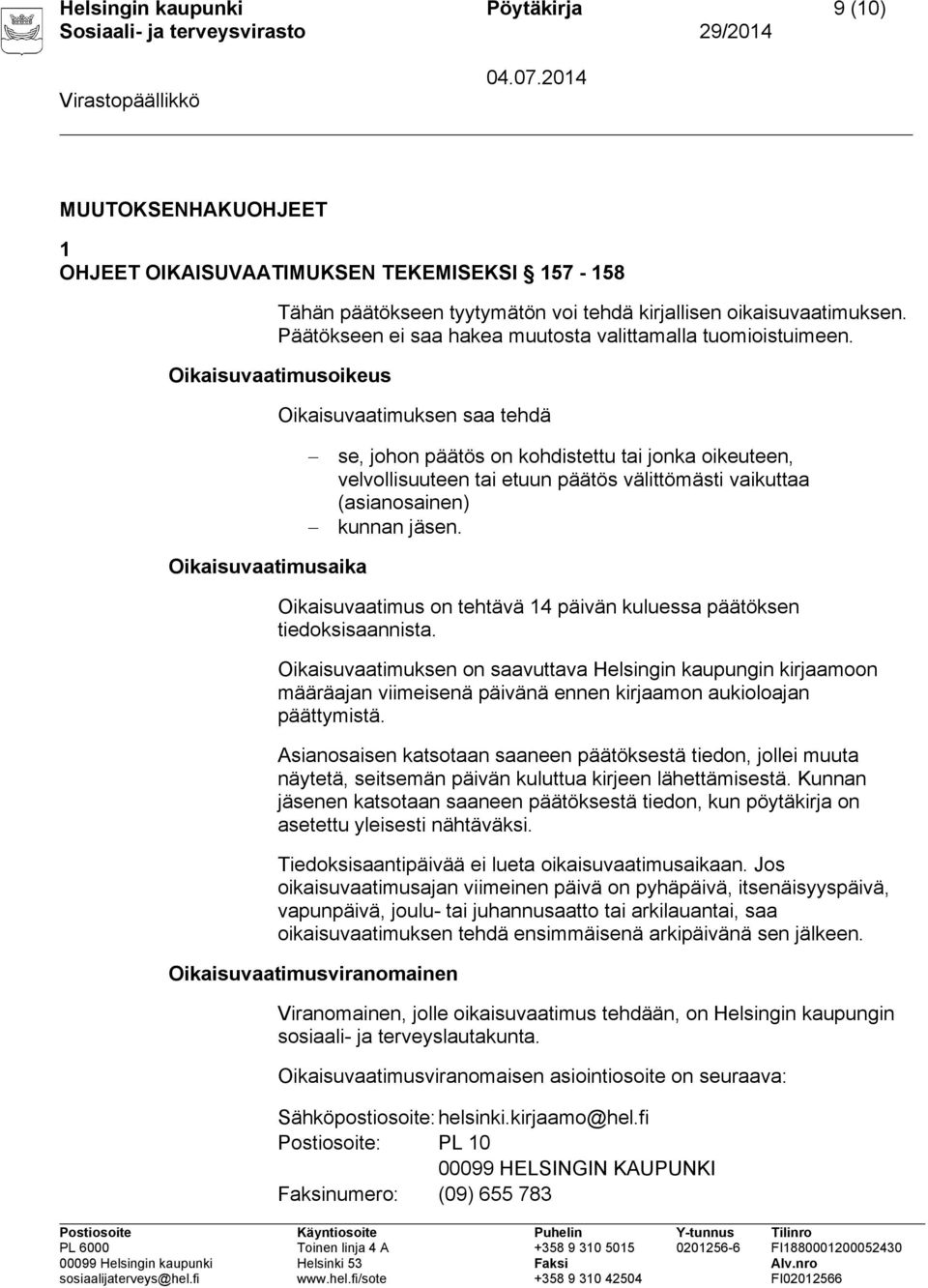 Helsingin kaupunki Pöytäkirja 9 (10)
Sosiaali- ja terveysvirasto 29/2014
Virastopäällikkö 04.07.2014

MUUTOKSENHAKUOHJEET

1
OHJEET OIKAISUVAATIMUKSEN TEKEMISEKSI § 157 - 158

Tähän päätökseen tyytymätön voi tehdä kirjallisen oikaisuvaatimuksen. Päätökseen ei saa hakea muutosta valittamalla tuomioistuimeen.

Oikaisuvaatimusoikeus

Oikaisuvaatimuksen saa tehdä

– se, johon päätös on kohdistettu tai jonka oikeuteen, velvollisuuteen tai etuun päätös välittömästi vaikuttaa (asianosainen)
– kunnan jäsen.

Oikaisuvaatimusaika

Oikaisuvaatimus on tehtävä 14 päivän kuluessa päätöksen tiedoksisaannista.

Oikaisuvaatimuksen on saavuttava Helsingin kaupungin kirjaamoon määräajan viimeisenä päivänä ennen kirjaamon aukioloajan päättymistä.

Asianosaisen katsotaan saaneen päätöksestä tiedon, jollei muuta näytetä, seitsemän päivän kuluttua kirjeen lähettämisestä. Kunnan jäsenen katsotaan saaneen päätöksestä tiedon, kun pöytäkirja on asetettu yleisesti nähtäväksi.

Tiedoksisaantipäivää ei lueta oikaisuvaatimusaikaan. Jos oikaisuvaatimusajan viimeinen päivä on pyhäpäivä, itsenäisyyspäivä, vapunpäivä, joulu- tai juhannusaatto tai arkilauantai, saa oikaisuvaatimuksen tehdä ensimmäisenä arkipäivänä sen jälkeen.

Oikaisuvaatimusviranomainen

Viranomainen, jolle oikaisuvaatimus tehdään, on Helsingin kaupungin sosiaali- ja terveyslautakunta.

Oikaisuvaatimusviranomaisen asiointiosoite on seuraava:

Sähköpostiosoite: helsinki.kirjaamo@hel.fi
Postiosoite: PL 10
00099 HELSINGIN KAUPUNKI
Faksinumero: (09) 655 783

Postiosoite
PL 6000
00099 Helsingin kaupunki
sosiaalijaterveys@hel.fi

Käyntiosoite
Toinen linja 4 A
Helsinki 53
www.hel.fi/sote

Puhelin
+358 9 310 5015
Faksi
+358 9 310 42504

Y-tunnus
0201256-6

Tilinro
FI1880001200052430
Alv.nro
FI02012566